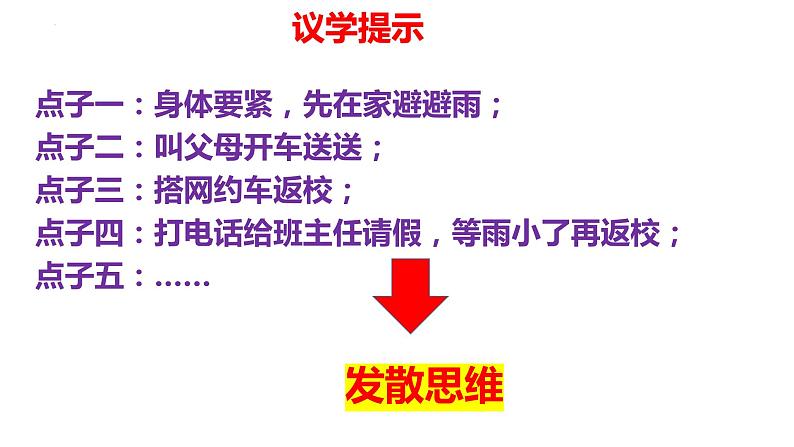 议学提示

点子一：身体要紧，先在家避避雨；
点子二：叫父母开车送送；
点子三：搭网约车返校；
点子四：打电话给班主任请假，等雨小了再返校；
点子五：……

发散思维